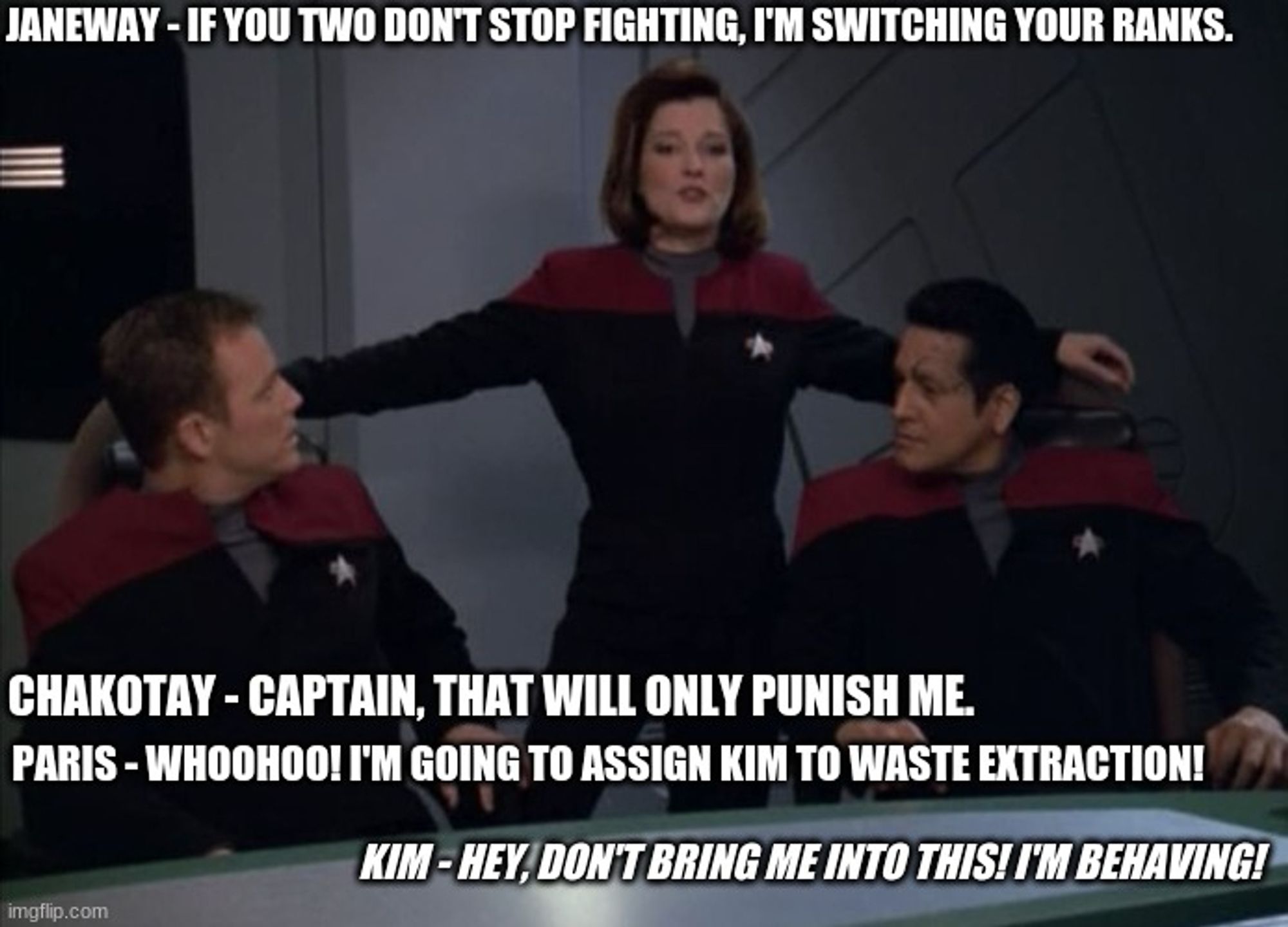 JANEWAY - IF YOU TWO DON'T STOP FIGHTING, I'M SWITCHING YOUR RANKS.

CHAKOTAY - CAPTAIN, THAT WILL ONLY PUNISH ME.

PARIS - WHOOHOO! I'M GOING TO ASSIGN KIM TO WASTE EXTRACTION!

KIM - HEY, DON'T BRING ME INTO THIS! I'M BEHAVING!

imgflip.com